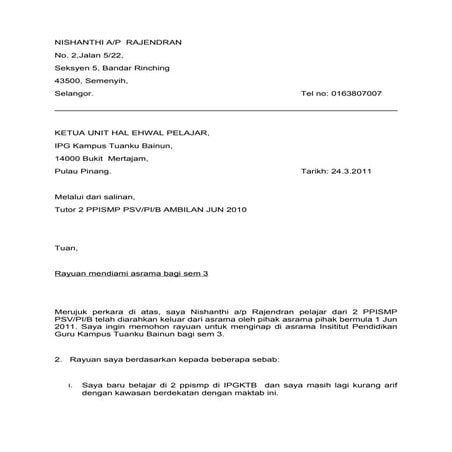 NISHANTHI A/P RAJENDRAN
No. 2,Jalan 5/22,
Seksyen 5, Bandar Rinching
43500, Semenyih,
Selangor. Tel no: 0163807007

KETUA UNIT HAL EHWAL PELAJAR,
IPG Kampus Tuanku Bainun,
14000 Bukit Mertajam,
Pulau Pinang. Tarikh: 24.3.2011

Melalui dari salinan,
Tutor 2 PPISMP PSV/PI/B AMBILAN JUN 2010

Tuan,

Rayuan mendiami asrama bagi sem 3

Merujuk perkara di atas, saya Nishanthi a/p Rajendran pelajar dari 2 PPISMP PSV/PI/B telah diarahkan keluar dari asrama oleh pihak asrama pihak bermula 1 Jun 2011. Saya ingin memohon rayuan untuk menginap di asrama Insititut Pendidikan Guru Kampus Tuanku Bainun bagi sem 3.

2. Rayuan saya berdasarkan kepada beberapa sebab:

i. Saya baru belajar di 2 ppismp di IPGKTB dan saya masih lagi kurang arif dengan kawasan berdekatan dengan maktab ini.